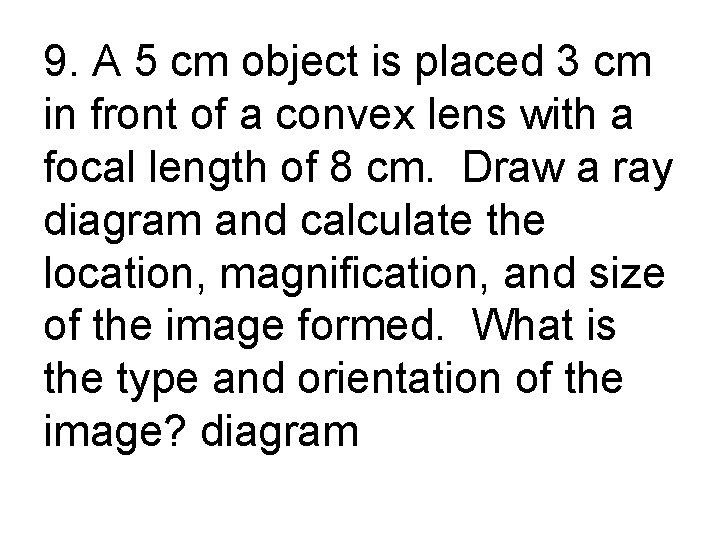 9. A 5 cm object is placed 3 cm in front of a convex lens with a focal length of 8 cm. Draw a ray diagram and calculate the location, magnification, and size of the image formed. What is the type and orientation of the image? diagram